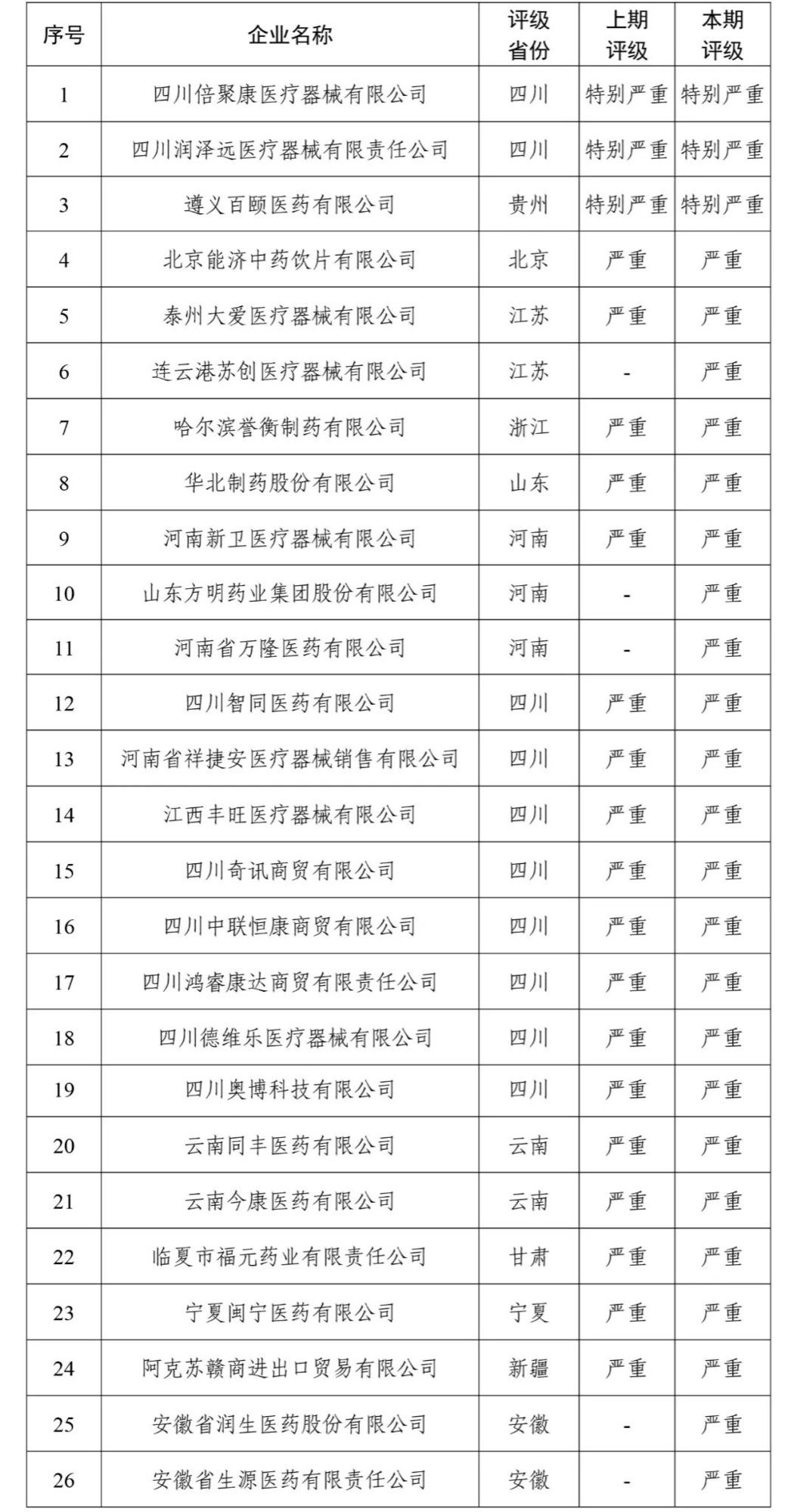 | 序号 | 企业名称 | 评级省份 | 上期评级 | 本期评级 |
|---|---|---|---|---|
| 1 | 四川倍聚康医疗器械有限公司 | 四川 | 特别严重 | 特别严重 |
| 2 | 四川润泽远医疗器械有限责任公司 | 四川 | 特别严重 | 特别严重 |
| 3 | 遵义百颐医药有限公司 | 贵州 | 特别严重 | 特别严重 |
| 4 | 北京能济中药饮片有限公司 | 北京 | 严重 | 严重 |
| 5 | 泰州大爱医疗器械有限公司 | 江苏 | 严重 | 严重 |
| 6 | 连云港苏创医疗器械有限公司 | 江苏 | - | 严重 |
| 7 | 哈尔滨誉衡制药有限公司 | 浙江 | 严重 | 严重 |
| 8 | 华北制药股份有限公司 | 山东 | 严重 | 严重 |
| 9 | 河南新卫医疗器械有限公司 | 河南 | 严重 | 严重 |
| 10 | 山东方明药业集团股份有限公司 | 河南 | - | 严重 |
| 11 | 河南省万隆医药有限公司 | 河南 | - | 严重 |
| 12 | 四川智同医药有限公司 | 四川 | 严重 | 严重 |
| 13 | 河南省祥捷安医疗器械销售有限公司 | 四川 | 严重 | 严重 |
| 14 | 江西丰旺医疗器械有限公司 | 四川 | 严重 | 严重 |
| 15 | 四川奇讯商贸有限公司 | 四川 | 严重 | 严重 |
| 16 | 四川中联恒康商贸有限公司 | 四川 | 严重 | 严重 |
| 17 | 四川鸿睿康达商贸有限责任公司 | 四川 | 严重 | 严重 |
| 18 | 四川德维乐医疗器械有限公司 | 四川 | 严重 | 严重 |
| 19 | 四川奥博科技有限公司 | 四川 | 严重 | 严重 |
| 20 | 云南同丰医药有限公司 | 云南 | 严重 | 严重 |
| 21 | 云南今康医药有限公司 | 云南 | 严重 | 严重 |
| 22 | 临夏市福元药业有限责任公司 | 甘肃 | 严重 | 严重 |
| 23 | 宁夏闽宁医药有限公司 | 宁夏 | 严重 | 严重 |
| 24 | 阿克苏赣商进出口贸易有限公司 | 新疆 | 严重 | 严重 |
| 25 | 安徽省润生医药股份有限公司 | 安徽 | - | 严重 |
| 26 | 安徽省生源医药有限责任公司 | 安徽 | - | 严重 |